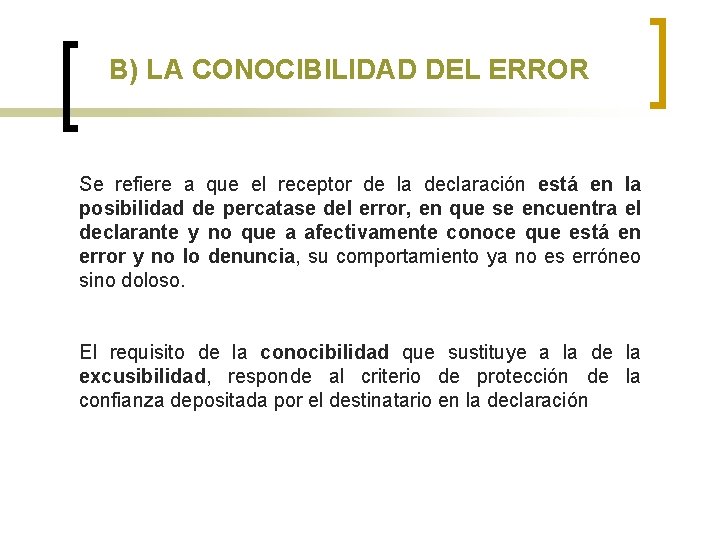 B) LA CONOCIBILIDAD DEL ERROR

Se refiere a que el receptor de la declaración está en la posibilidad de percatase del error, en que se encuentra el declarante y no que a afectivamente conoce que está en error y no lo denuncia, su comportamiento ya no es erróneo sino doloso.

El requisito de la conocibilidad que sustituye a la de la excusibilidad, responde al criterio de protección de la confianza depositada por el destinatario en la declaración